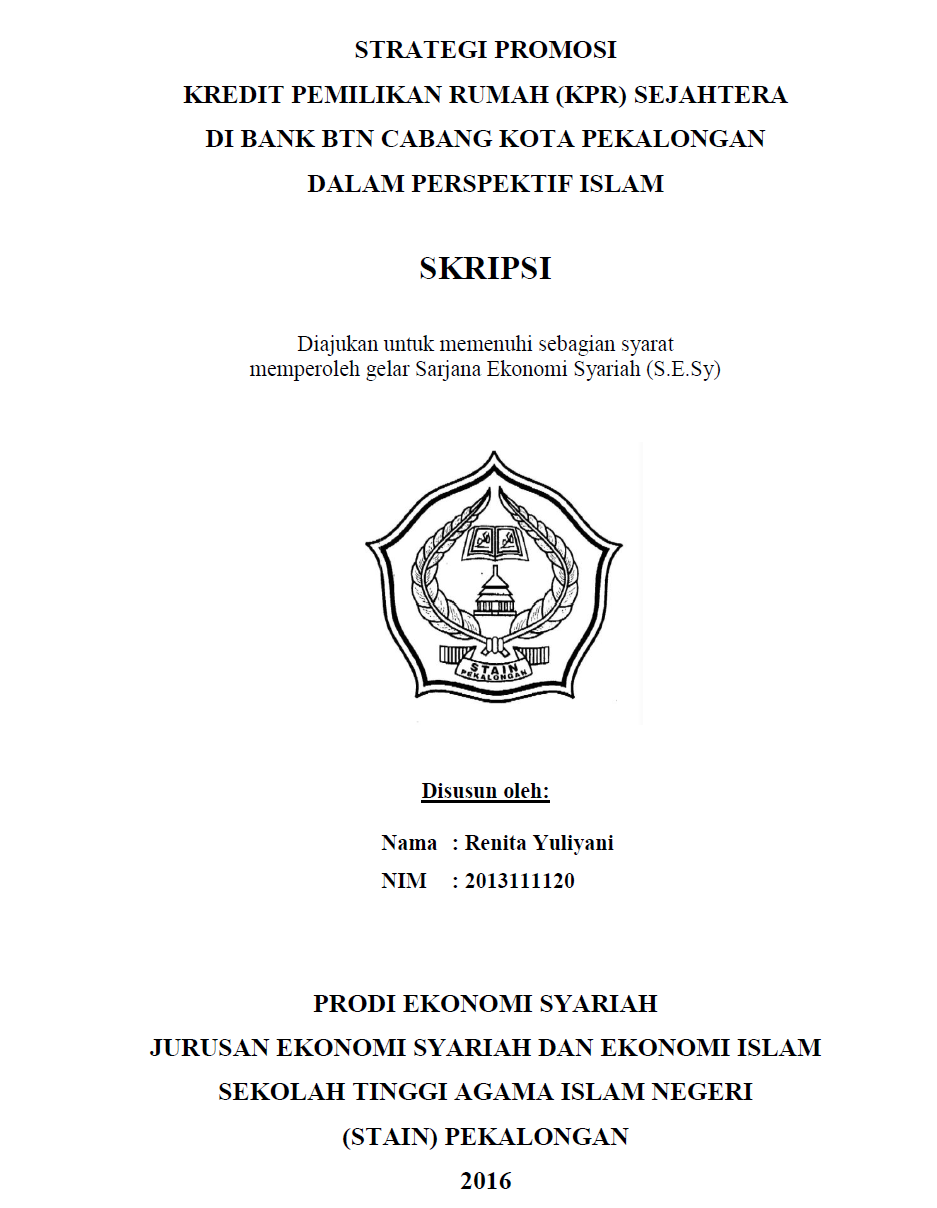 STRATEGI PROMOSI
KREDIT PEMILIKAN RUMAH (KPR) SEJAHTERA
DI BANK BTN CABANG KOTA PEKALONGAN
DALAM PERSPEKTIF ISLAM

SKRIPSI

Diajukan untuk memenuhi sebagian syarat
memperoleh gelar Sarjana Ekonomi Syariah (S.E.Sy)

STAIN
PEKALONGAN

Disusun oleh:

Nama : Renita Yuliyani
NIM : 2013111120

PRODI EKONOMI SYARIAH
JURUSAN EKONOMI SYARIAH DAN EKONOMI ISLAM
SEKOLAH TINGGI AGAMA ISLAM NEGERI
(STAIN) PEKALONGAN
2016